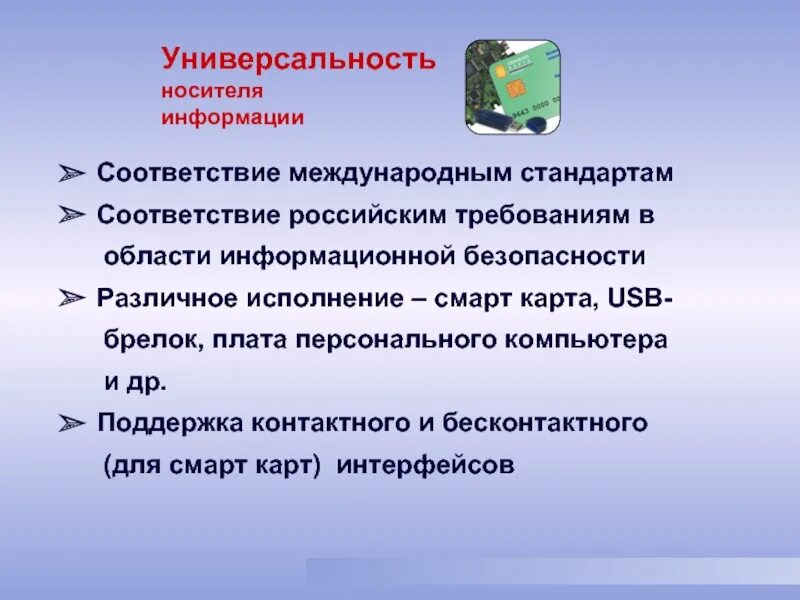 Универсальность носителя информации

➢ Соответствие международным стандартам
➢ Соответствие российским требованиям в области информационной безопасности
➢ Различное исполнение – смарт карта, USB-брелок, плата персонального компьютера и др.
➢ Поддержка контактного и бесконтактного (для смарт карт) интерфейсов